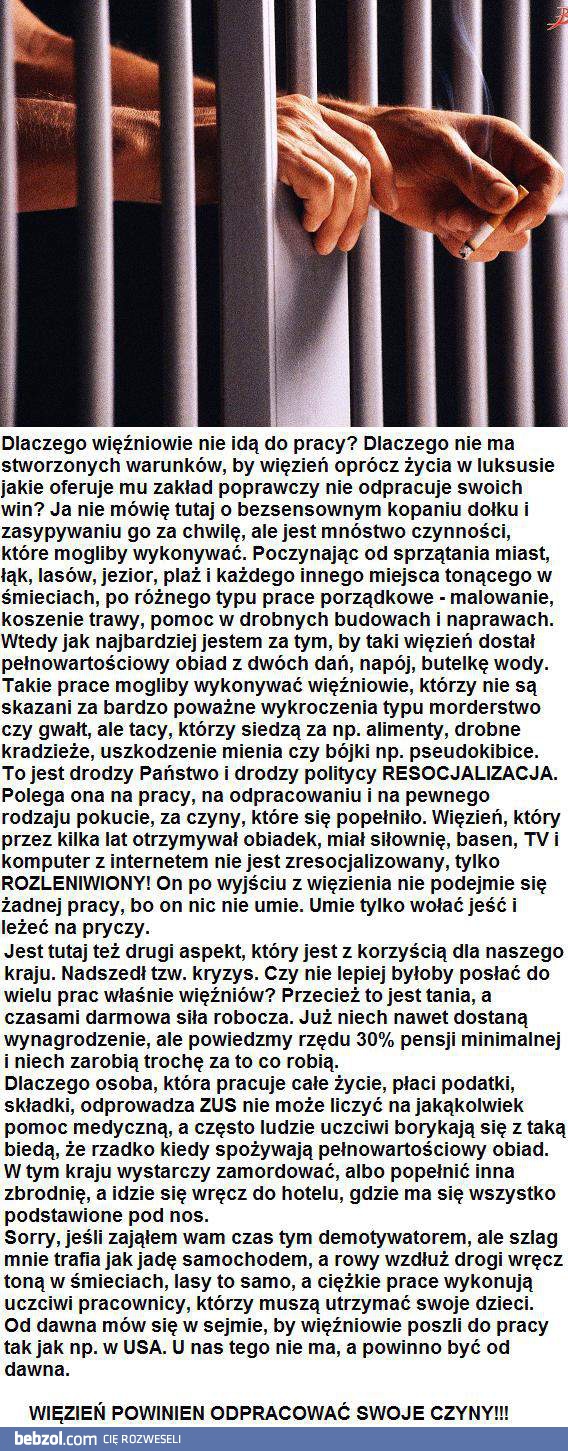 Dlaczego więźniowie nie idą do pracy? Dlaczego nie ma stworzonych warunków, by więzień oprócz życia w luksusie jakie oferuje mu zakład poprawczy nie odpracuje swoich win? Ja nie mówię tutaj o bezsensownym kopaniu dołku i zasypywaniu go za chwilę, ale jest mnóstwo czynności, które mogliby wykonywać. Poczynając od sprzątania miast, łąk, lasów, jezior, plaż i każdego innego miejsca tonącego w śmieciach, po różnego typu prace porządkowe - malowanie, koszenie trawy, pomoc w drobnych budowach i naprawach. Wtedy jak najbardziej jestem za tym, by taki więzień dostał pełnowartościowy obiad z dwóch dań, napój, butelkę wody. Takie prace mogliby wykonywać więźniowie, którzy nie są skazani za bardzo poważne wykroczenia typu morderstwo czy gwałt, ale tacy, którzy siedzą za np. alimenty, drobne kradzieże, uszkodzenie mienia czy bójki np. pseudokibice. To jest drodzy Państwo i drodzy politycy RESOCJALIZACJA. Polega ona na pracy, na odpracowaniu i na pewnego rodzaju pokucie, za czyny, które się popełniło. Więzień, który przez kilka lat otrzymywał obiadek, miał siłownię, basen, TV i komputer z internetem nie jest zresocjalizowany, tylko ROZLENIWIONY! On po wyjściu z więzienia nie podejmie się żadnej pracy, bo on nic nie umie. Umie tylko wołać jeść i leżeć na pryczy.
Jest tutaj też drugi aspekt, który jest z korzyścią dla naszego kraju. Nadszedł tzw. kryzys. Czy nie lepiej byłoby posłać do wielu prac właśnie więźniów? Przecież to jest tania, a czasami darmowa siła robocza. Już niech nawet dostaną wynagrodzenie, ale powiedzmy rzędu 30% pensji minimalnej i niech zarobią trochę za to co robią.
Dlaczego osoba, która pracuje całe życie, płaci podatki, składki, odprowadza ZUS nie może liczyć na jakąkolwiek pomoc medyczną, a często ludzie uczciwi borykają się z taką biedą, że rzadko kiedy spożywają pełnowartościowy obiad. W tym kraju wystarczy zamordować, albo popełnić inna zbrodnię, a idzie się wręcz do hotelu, gdzie ma się wszystko podstawione pod nos.
Sorry, jeśli zająłem wam czas tym demotywatorem, ale szlag mnie trafia jak jadę samochodem, a rowy wzdłuż drogi wręcz toną w śmieciach, lasy to samo, a ciężkie prace wykonują uczciwi pracownicy, którzy muszą utrzymać swoje dzieci. Od dawna mów się w sejmie, by więźniowie poszli do pracy tak jak np. w USA. U nas tego nie ma, a powinno być od dawna.

WIĘZIEŃ POWINIEN ODPRACOWAĆ SWOJE CZYNY!!!

bebzol.com CIĘ ROZWESELI